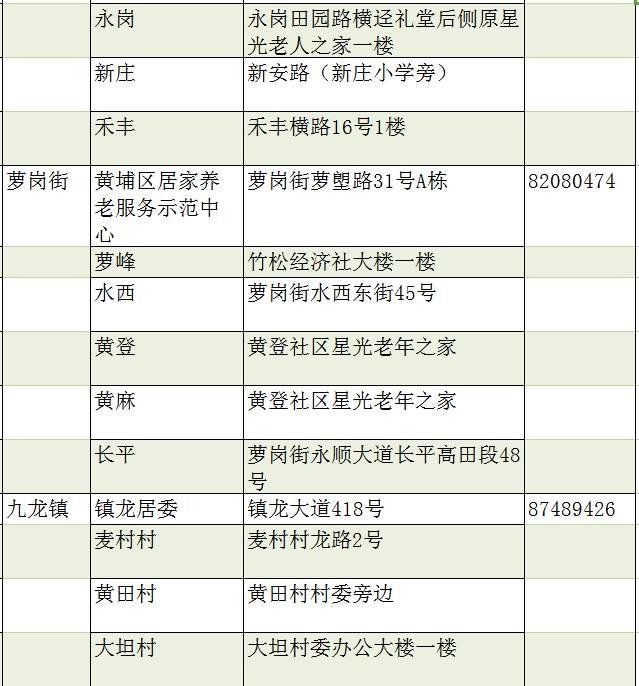 |  |  |  |  |
|---|---|---|---|
|  | 永岗 | 永岗田园路横迳礼堂后侧原星光老人之家一楼 |  |
|  | 新庄 | 新安路（新庄小学旁） |  |
|  | 禾丰 | 禾丰横路16号1楼 |  |
| 萝岗街 | 黄埔区居家养老服务示范中心 | 萝岗街萝塱路31号A栋 | 82080474 |
|  | 萝峰 | 竹松经济社大楼一楼 |  |
|  | 水西 | 萝岗街水西东街45号 |  |
|  | 黄登 | 黄登社区星光老年之家 |  |
|  | 黄麻 | 黄登社区星光老年之家 |  |
|  | 长平 | 萝岗街永顺大道长平高田段48号 |  |
| 九龙镇 | 镇龙居委 | 镇龙大道418号 | 87489426 |
|  | 麦村村 | 麦村村龙路2号 |  |
|  | 黄田村 | 黄田村村委旁边 |  |
|  | 大坦村 | 大坦村委办公大楼一楼 |  |